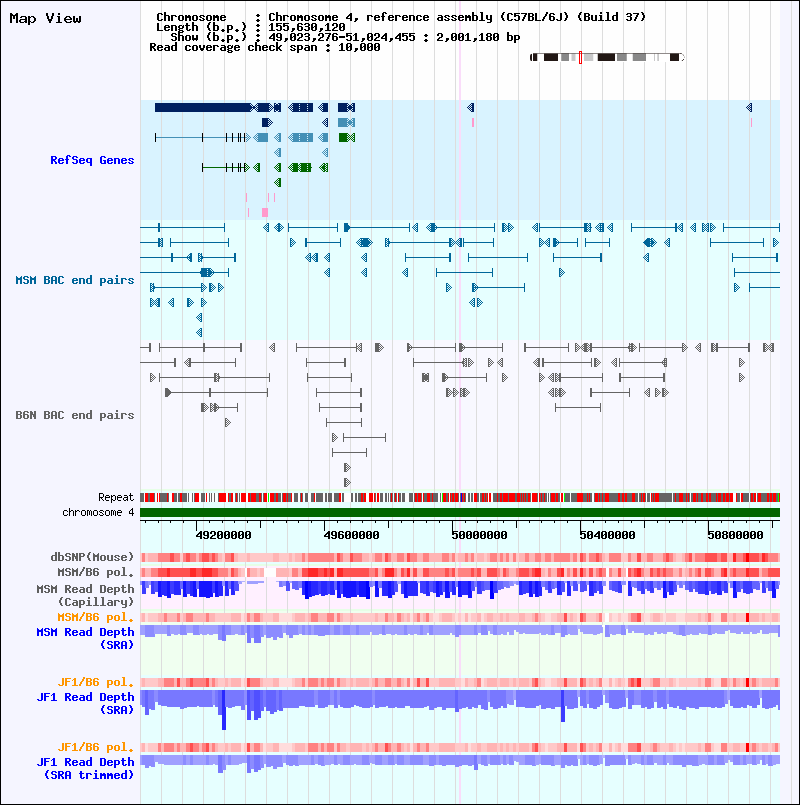 Map View

Chromosome : Chromosome 4, reference assembly (C57BL/6J) (Build 37)
Length (b.p.) : 155,630,120
Show (b.p.) : 49,023,276-51,024,455 : 2,001,180 bp
Read coverage check span : 10,000

RefSeq Genes

MSM BAC end pairs

B6N BAC end pairs

Repeat
chromosome 4

49200000 49600000 50000000 50400000 50800000

dbSNP(Mouse)
MSM/B6 pol.
MSM Read Depth (Capillary)
MSM/B6 pol.
MSM Read Depth (SRA)

JF1/B6 pol.
JF1 Read Depth (SRA)

JF1/B6 pol.
JF1 Read Depth (SRA trimmed)